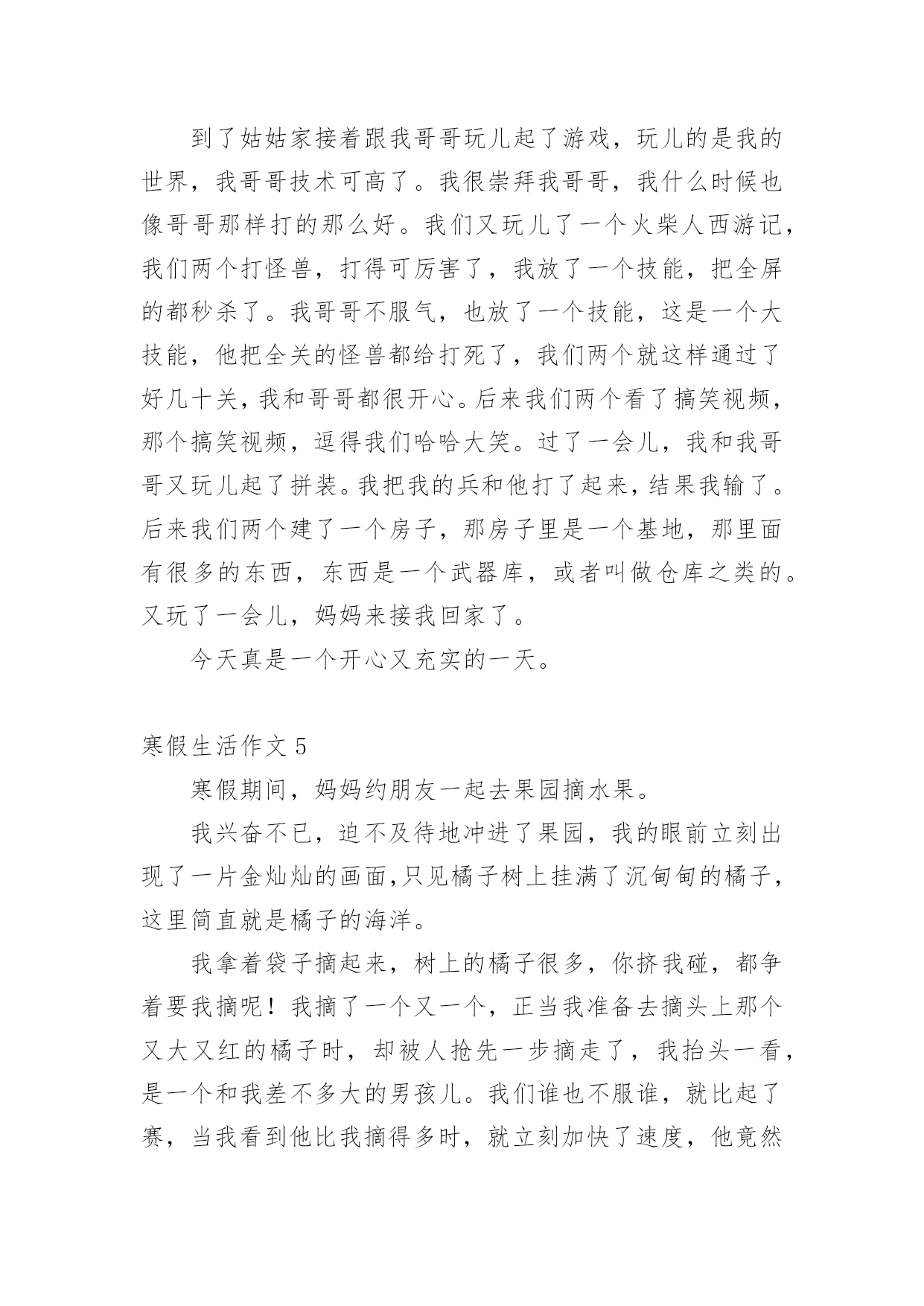 到了姑姑家接着跟我哥哥玩儿起了游戏，玩儿的是我的世界，我哥哥技术可高了。我很崇拜我哥哥，我什么时候也像哥哥那样打的那么好。我们又玩儿了一个火柴人西游记，我们两个打怪兽，打得可厉害了，我放了一个技能，把全屏的都秒杀了。我哥哥不服气，也放了一个技能，这是一个大技能，他把全关的怪兽都给打死了，我们两个就这样通过了好几十关，我和哥哥都很开心。后来我们两个看了搞笑视频，那个搞笑视频，逗得我们哈哈大笑。过了一会儿，我和我哥哥又玩儿起了拼装。我把我的兵和他打了起来，结果我输了。后来我们两个建了一个房子，那房子里是一个基地，那里面有很多的东西，东西是一个武器库，或者叫做仓库之类的。又玩了一会儿，妈妈来接我回家了。

今天真是一个开心又充实的一天。

寒假生活作文 5

寒假期间，妈妈约朋友一起去果园摘水果。

我兴奋不已，迫不及待地冲进了果园，我的眼前立刻出现了一片金灿灿的画面,只见橘子树上挂满了沉甸甸的橘子，这里简直就是橘子的海洋。

我拿着袋子摘起来，树上的橘子很多，你挤我碰，都争着要我摘呢！我摘了一个又一个，正当我准备去摘头上那个又大又红的橘子时，却被人抢先一步摘走了，我抬头一看，是一个和我差不多大的男孩儿。我们谁也不服谁，就比起了赛，当我看到他比我摘得多时，就立刻加快了速度，他竟然